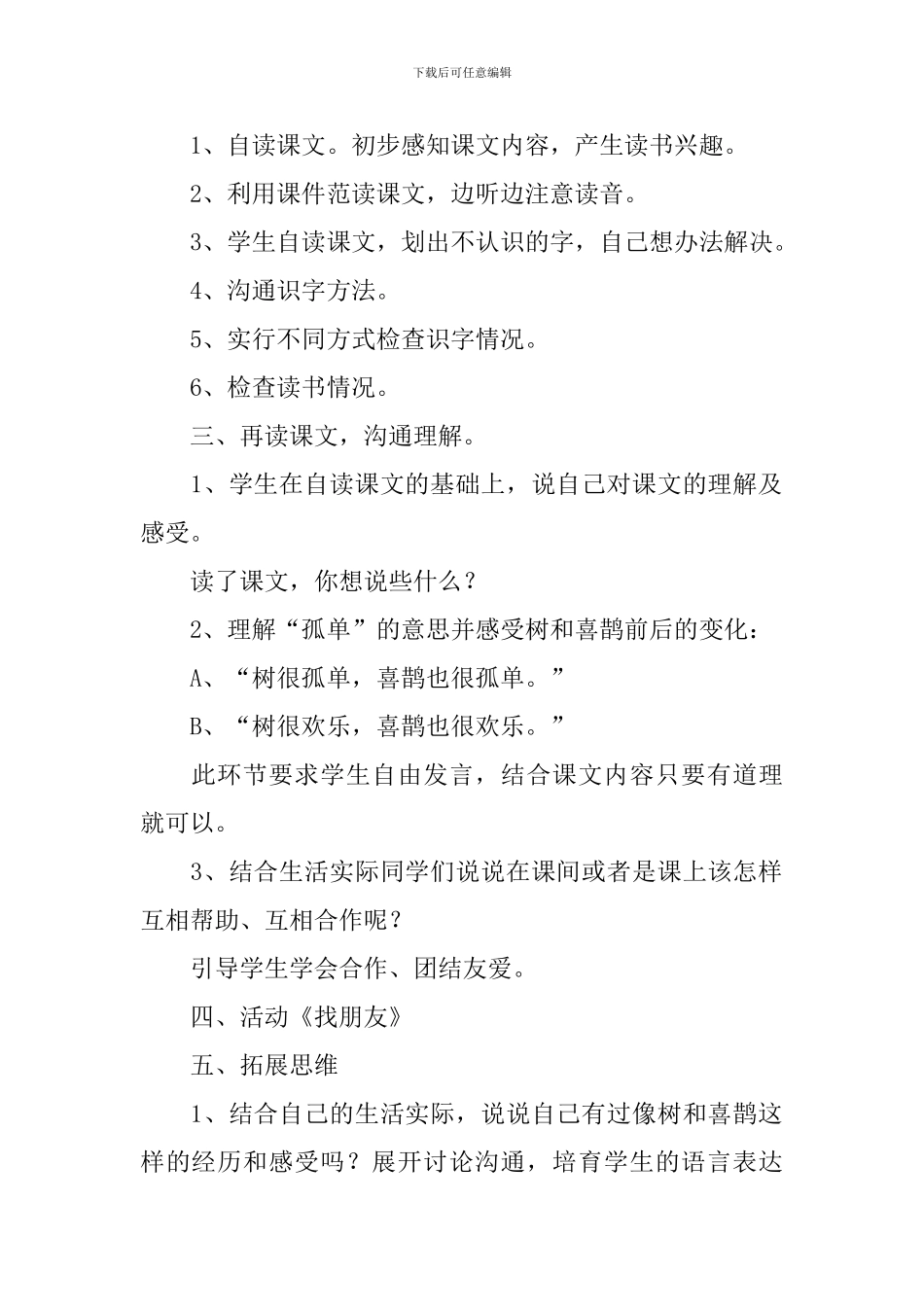 下载后可任意编辑

1、自读课文。初步感知课文内容，产生读书兴趣。

2、利用课件范读课文，边听边注意读音。

3、学生自读课文，划出不认识的字，自己想办法解决。

4、沟通识字方法。

5、实行不同方式检查识字情况。

6、检查读书情况。

三、再读课文，沟通理解。

1、学生在自读课文的基础上，说自己对课文的理解及感受。

读了课文，你想说些什么？

2、理解“孤单”的意思并感受树和喜鹊前后的变化：

A、“树很孤单，喜鹊也很孤单。”

B、“树很欢乐，喜鹊也很欢乐。”

此环节要求学生自由发言，结合课文内容只要有道理就可以。

3、结合生活实际同学们说说在课间或者是课上该怎样互相帮助、互相合作呢？

引导学生学会合作、团结友爱。

四、活动《找朋友》

五、拓展思维

1、结合自己的生活实际，说说自己有过像树和喜鹊这样的经历和感受吗？展开讨论沟通，培育学生的语言表达